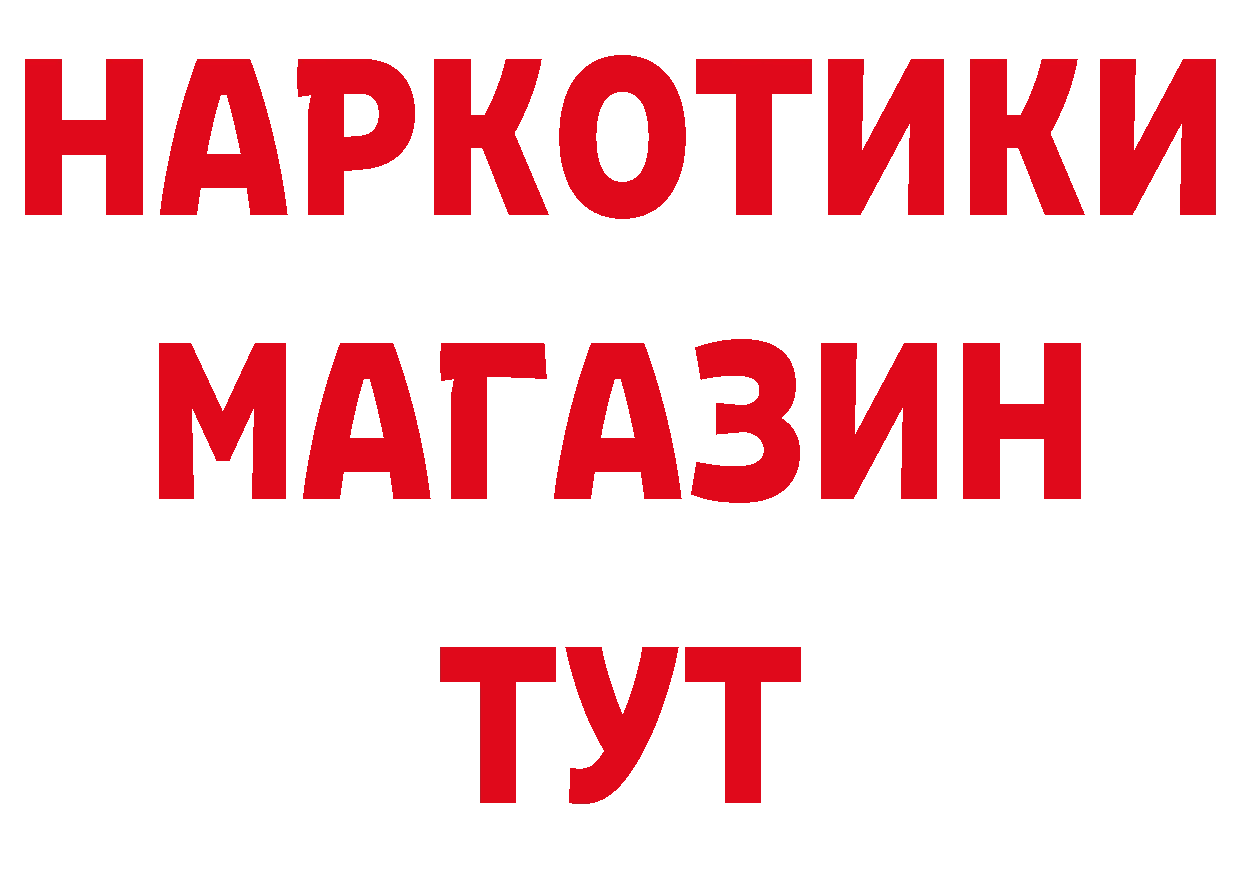 НАРКОТИКИ
МАГАЗИН
ТУТ